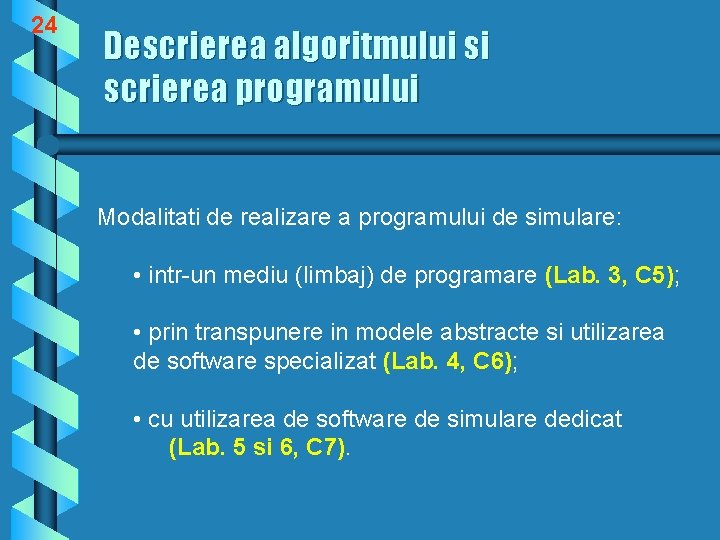 24

Descrierea algoritmului si scrierea programului

Modalitati de realizare a programului de simulare:

• intr-un mediu (limbaj) de programare (Lab. 3, C5);

• prin transpunere in modele abstracte si utilizarea de software specializat (Lab. 4, C6);

• cu utilizarea de software de simulare dedicat (Lab. 5 si 6, C7).